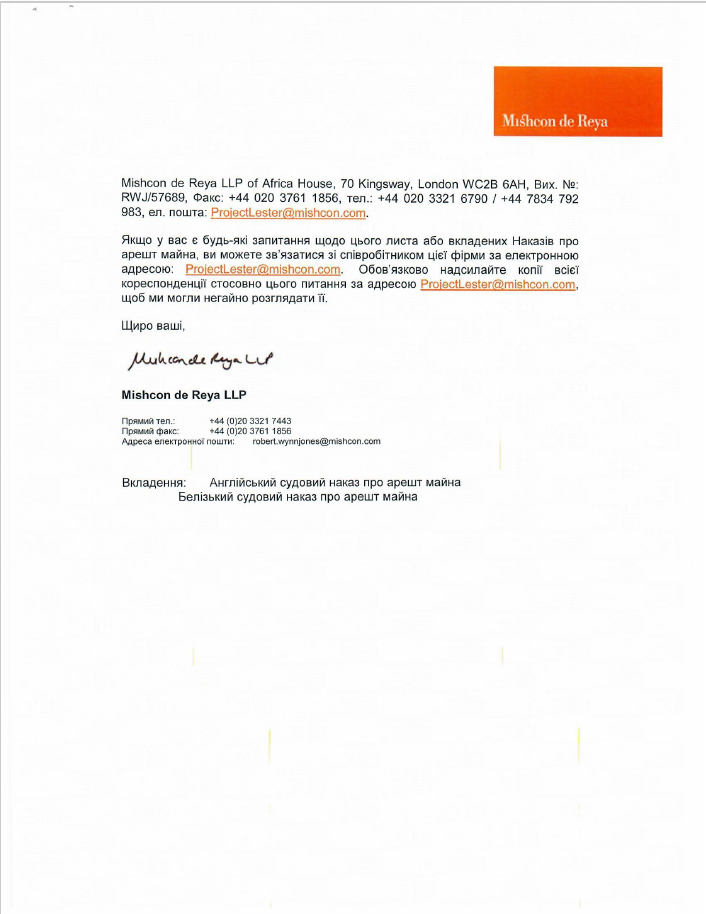 Mishcon de Reya

Mishcon de Reya LLP of Africa House, 70 Kingsway, London WC2B 6AH, Вих. №: RWJ/57689, Факс: +44 020 3761 1856, тел.: +44 020 3321 6790 / +44 7834 792 983, ел. пошта: ProjectLester@mishcon.com.

Якщо у вас є будь-які запитання щодо цього листа або вкладених Наказів про арешт майна, ви можете зв'язатися зі співробітником цієї фірми за електронною адресою: ProjectLester@mishcon.com. Обов'язково надсилайте копії всієї кореспонденції стосовно цього питання за адресою ProjectLester@mishcon.com, щоб ми могли негайно розглядати її.

Щиро ваші,

Mishcon de Reya LLP

Mishcon de Reya LLP

Прямий тел.: +44 (0)20 3321 7443
Прямий факс: +44 (0)20 3761 1856
Адреса електронної пошти: robert.wynnjones@mishcon.com

Вкладення: Англійський судовий наказ про арешт майна
Белізький судовий наказ про арешт майна